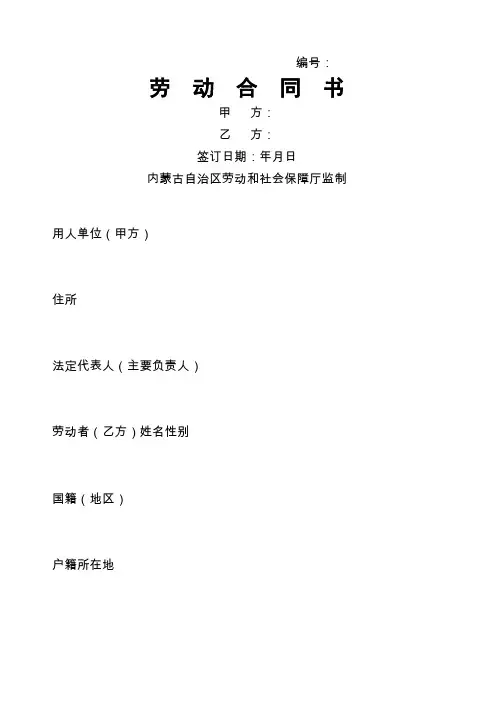 编号：

劳 动 合 同 书

甲 方：

乙 方：

签订日期：年月日

内蒙古自治区劳动和社会保障厅监制

用人单位（甲方）

住所

法定代表人（主要负责人）

劳动者（乙方）姓名性别

国籍（地区）

户籍所在地